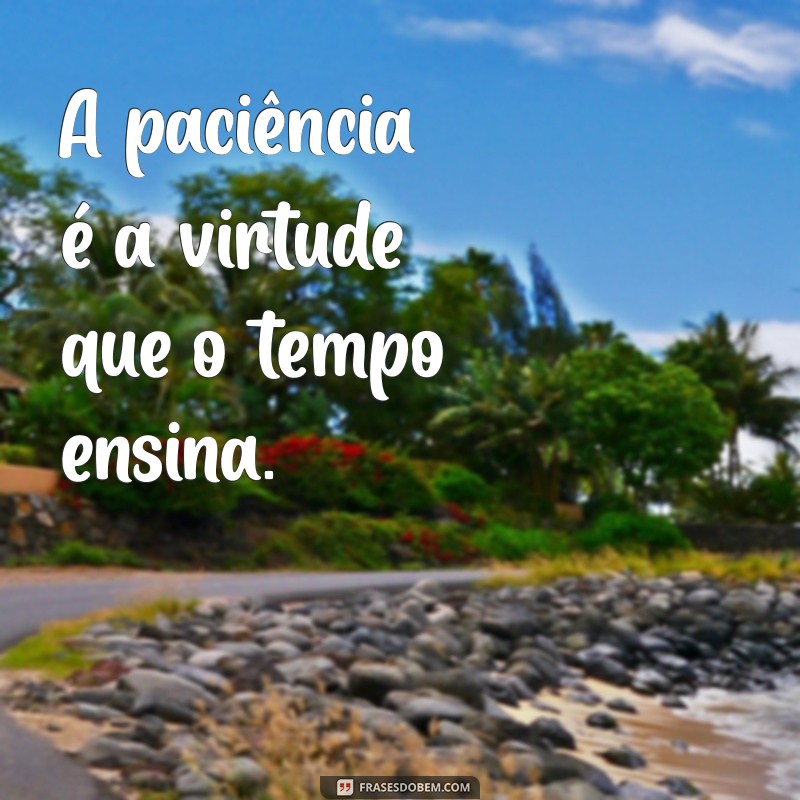 A paciência é a virtude que o tempo ensina.

FRASESDOBEM.COM